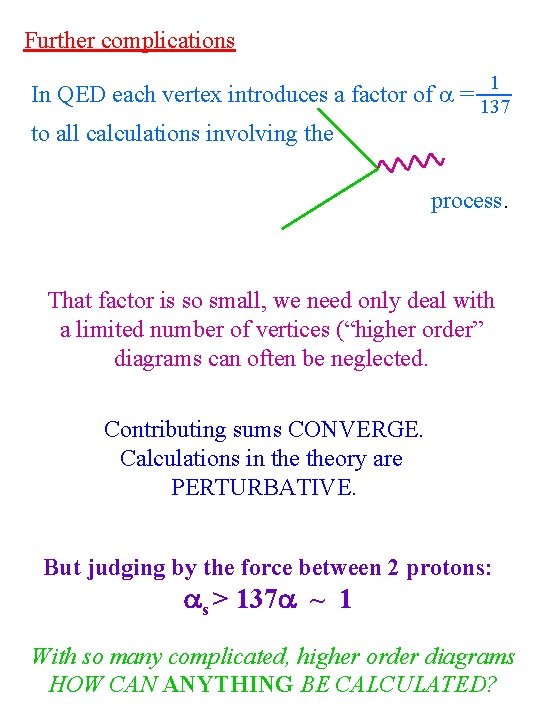 Further complications

In QED each vertex introduces a factor of $\alpha = \frac{1}{137}$ to all calculations involving the process.

That factor is so small, we need only deal with a limited number of vertices ("higher order" diagrams can often be neglected.

Contributing sums CONVERGE.
Calculations in the theory are PERTURBATIVE.

But judging by the force between 2 protons:
$\alpha_s > 137\alpha \sim 1$

With so many complicated, higher order diagrams HOW CAN ANYTHING BE CALCULATED?